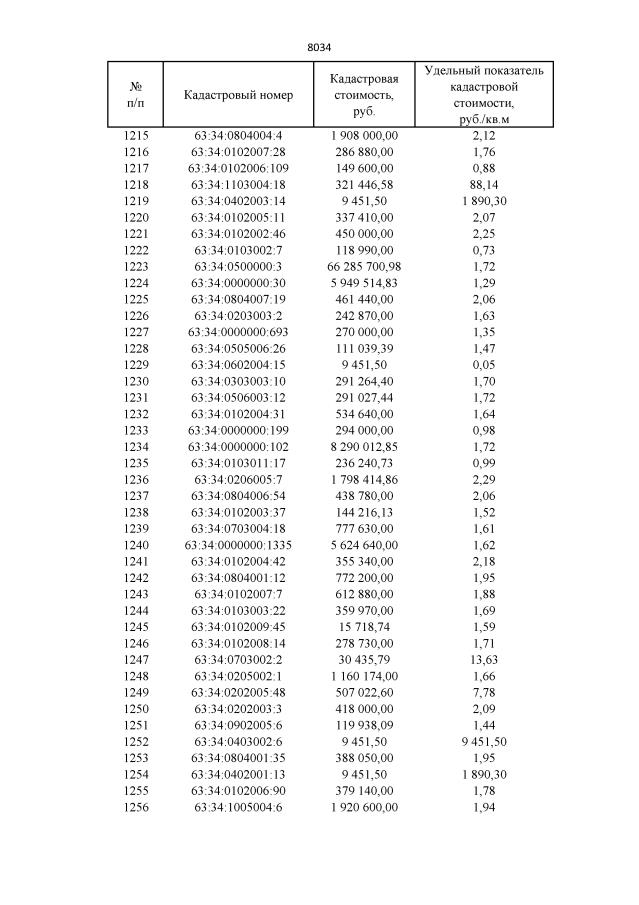 8034

| № п/п | Кадастровый номер | Кадастровая стоимость, руб. | Удельный показатель кадастровой стоимости, руб./кв.м |
|---|---|---|---|
| 1215 | 63:34:0804004:4 | 1 908 000,00 | 2,12 |
| 1216 | 63:34:0102007:28 | 286 880,00 | 1,76 |
| 1217 | 63:34:0102006:109 | 149 600,00 | 0,88 |
| 1218 | 63:34:1103004:18 | 321 446,58 | 88,14 |
| 1219 | 63:34:0402003:14 | 9 451,50 | 1 890,30 |
| 1220 | 63:34:0102005:11 | 337 410,00 | 2,07 |
| 1221 | 63:34:0102002:46 | 450 000,00 | 2,25 |
| 1222 | 63:34:0103002:7 | 118 990,00 | 0,73 |
| 1223 | 63:34:0500000:3 | 66 285 700,98 | 1,72 |
| 1224 | 63:34:0000000:30 | 5 949 514,83 | 1,29 |
| 1225 | 63:34:0804007:19 | 461 440,00 | 2,06 |
| 1226 | 63:34:0203003:2 | 242 870,00 | 1,63 |
| 1227 | 63:34:0000000:693 | 270 000,00 | 1,35 |
| 1228 | 63:34:0505006:26 | 111 039,39 | 1,47 |
| 1229 | 63:34:0602004:15 | 9 451,50 | 0,05 |
| 1230 | 63:34:0303003:10 | 291 264,40 | 1,70 |
| 1231 | 63:34:0506003:12 | 291 027,44 | 1,72 |
| 1232 | 63:34:0102004:31 | 534 640,00 | 1,64 |
| 1233 | 63:34:0000000:199 | 294 000,00 | 0,98 |
| 1234 | 63:34:0000000:102 | 8 290 012,85 | 1,72 |
| 1235 | 63:34:0103011:17 | 236 240,73 | 0,99 |
| 1236 | 63:34:0206005:7 | 1 798 414,86 | 2,29 |
| 1237 | 63:34:0804006:54 | 438 780,00 | 2,06 |
| 1238 | 63:34:0102003:37 | 144 216,13 | 1,52 |
| 1239 | 63:34:0703004:18 | 777 630,00 | 1,61 |
| 1240 | 63:34:0000000:1335 | 5 624 640,00 | 1,62 |
| 1241 | 63:34:0102004:42 | 355 340,00 | 2,18 |
| 1242 | 63:34:0804001:12 | 772 200,00 | 1,95 |
| 1243 | 63:34:0102007:7 | 612 880,00 | 1,88 |
| 1244 | 63:34:0103003:22 | 359 970,00 | 1,69 |
| 1245 | 63:34:0102009:45 | 15 718,74 | 1,59 |
| 1246 | 63:34:0102008:14 | 278 730,00 | 1,71 |
| 1247 | 63:34:0703002:2 | 30 435,79 | 13,63 |
| 1248 | 63:34:0205002:1 | 1 160 174,00 | 1,66 |
| 1249 | 63:34:0202005:48 | 507 022,60 | 7,78 |
| 1250 | 63:34:0202003:3 | 418 000,00 | 2,09 |
| 1251 | 63:34:0902005:6 | 119 938,09 | 1,44 |
| 1252 | 63:34:0403002:6 | 9 451,50 | 9 451,50 |
| 1253 | 63:34:0804001:35 | 388 050,00 | 1,95 |
| 1254 | 63:34:0402001:13 | 9 451,50 | 1 890,30 |
| 1255 | 63:34:0102006:90 | 379 140,00 | 1,78 |
| 1256 | 63:34:1005004:6 | 1 920 600,00 | 1,94 |